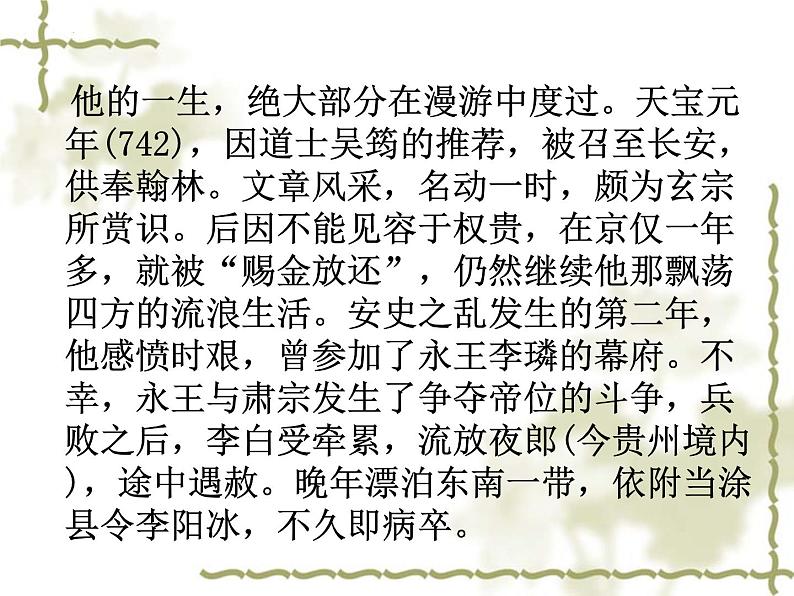 他的一生，绝大部分在漫游中度过。天宝元年(742)，因道士吴筠的推荐，被召至长安，供奉翰林。文章风采，名动一时，颇为玄宗所赏识。后因不能见容于权贵，在京仅一年多，就被“赐金放还”，仍然继续他那飘荡四方的流浪生活。安史之乱发生的第二年，他感愤时艰，曾参加了永王李璘的幕府。不幸，永王与肃宗发生了争夺帝位的斗争，兵败之后，李白受牵累，流放夜郎(今贵州境内)，途中遇赦。晚年漂泊东南一带，依附当涂县令李阳冰，不久即病卒。